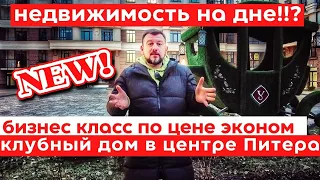 недвижимость на дне!!?

NEW!

бизнес класс по цене эконом
клубный дом в центре Питера